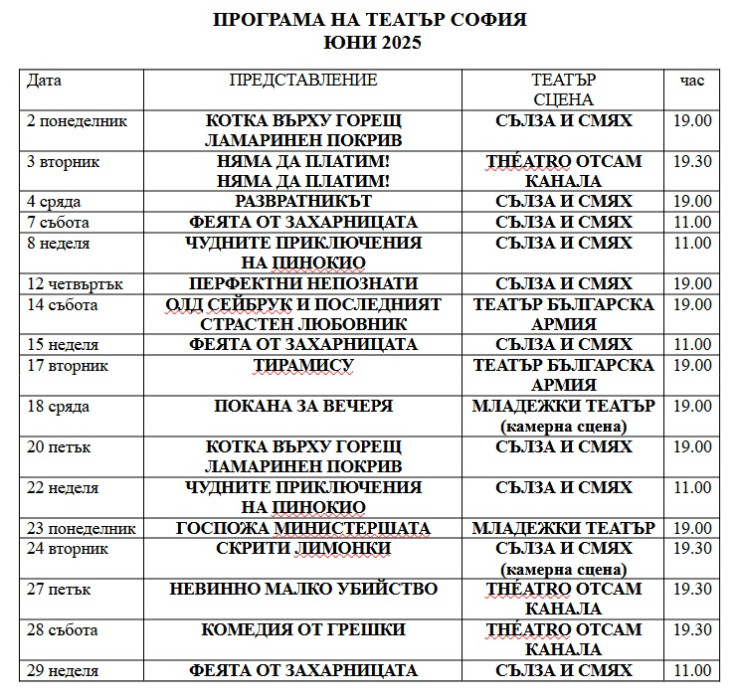 ПРОГРАМА НА ТЕАТЪР СОФИЯ
ЮНИ 2025

| Дата | ПРЕДСТАВЛЕНИЕ | ТЕАТЪР СЦЕНА | час |
|---|---|---|---|
| 2 понеделник | КОТКА ВЪРХУ ГОРЕЩ ЛАМАРИНЕН ПОКРИВ | СЪЛЗА И СМЯХ | 19.00 |
| 3 вторник | НЯМА ДА ПЛАТИМ! НЯМА ДА ПЛАТИМ! | THÉATRO ОТСАМ КАНАЛА | 19.30 |
| 4 сряда | РАЗВРАТНИКЪТ | СЪЛЗА И СМЯХ | 19.00 |
| 7 събота | ФЕЯТА ОТ ЗАХАРНИЦАТА | СЪЛЗА И СМЯХ | 11.00 |
| 8 неделя | ЧУДНИТЕ ПРИКЛЮЧЕНИЯ НА ПИНОКИО | СЪЛЗА И СМЯХ | 11.00 |
| 12 четвъртък | ПЕРФЕКТНИ НЕПОЗНАТИ | СЪЛЗА И СМЯХ | 19.00 |
| 14 събота | ОЛД СЕЙБРУК И ПОСЛЕДНИЯТ СТРАСТЕН ЛЮБОВНИК | ТЕАТЪР БЪЛГАРСКА АРМИЯ | 19.00 |
| 15 неделя | ФЕЯТА ОТ ЗАХАРНИЦАТА | СЪЛЗА И СМЯХ | 11.00 |
| 17 вторник | ТИРАМИСУ | ТЕАТЪР БЪЛГАРСКА АРМИЯ | 19.00 |
| 18 сряда | ПОКАНА ЗА ВЕЧЕРЯ | МЛАДЕЖКИ ТЕАТЪР (камерна сцена) | 19.00 |
| 20 петък | КОТКА ВЪРХУ ГОРЕЩ ЛАМАРИНЕН ПОКРИВ | СЪЛЗА И СМЯХ | 19.00 |
| 22 неделя | ЧУДНИТЕ ПРИКЛЮЧЕНИЯ НА ПИНОКИО | СЪЛЗА И СМЯХ | 11.00 |
| 23 понеделник | ГОСПОЖА МИНИСТЕРШАТА | МЛАДЕЖКИ ТЕАТЪР | 19.00 |
| 24 вторник | СКРИТИ ЛИМОНКИ | СЪЛЗА И СМЯХ (камерна сцена) | 19.30 |
| 27 петък | НЕВИННО МАЛКО УБИЙСТВО | THÉATRO ОТСАМ КАНАЛА | 19.30 |
| 28 събота | КОМЕДИЯ ОТ ГРЕШКИ | THÉATRO ОТСАМ КАНАЛА | 19.30 |
| 29 неделя | ФЕЯТА ОТ ЗАХАРНИЦАТА | СЪЛЗА И СМЯХ | 11.00 |